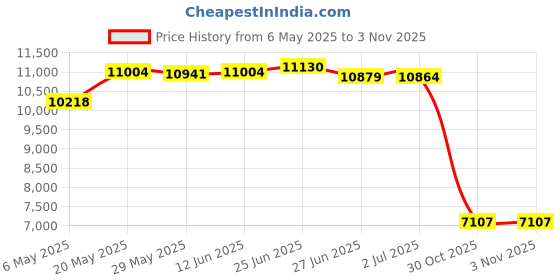 CheapestInIndia.com

Price History from 6 May 2025 to 3 Nov 2025

11,500
11,000
10,500
10,000
9,500
9,000
8,500
8,000
7,500
7,000

10218
11004
10941
11004
11130
10879
10864
7107
7107

6 May 2025
20 May 2025
29 May 2025
12 Jun 2025
25 Jun 2025
27 Jun 2025
2 Jul 2025
30 Oct 2025
3 Nov 2025